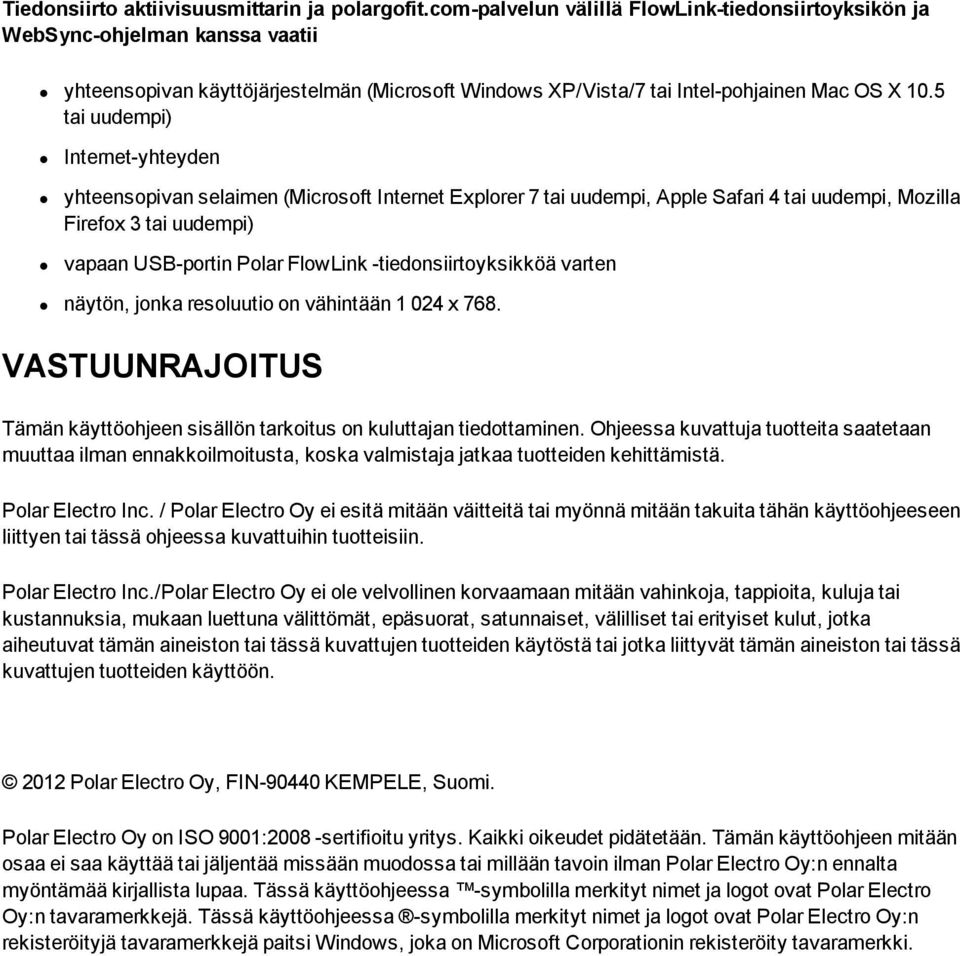 Tiedonsiirto aktiivisuusmittarin ja polargofit.com-palvelun välillä FlowLink-tiedonsiirtoyksikön ja WebSync-ohjelman kanssa vaatii

- yhteensopivan käyttöjärjestelmän (Microsoft Windows XP/Vista/7 tai Intel-pohjainen Mac OS X 10.5 tai uudempi)
- Internet-yhteyden
- yhteensopivan selaimen (Microsoft Internet Explorer 7 tai uudempi, Apple Safari 4 tai uudempi, Mozilla Firefox 3 tai uudempi)
- vapaan USB-portin Polar FlowLink -tiedonsiirtoyksikköä varten
- näytön, jonka resoluutio on vähintään 1 024 x 768.

VASTUUNRAJOITUS

Tämän käyttöohjeen sisällön tarkoitus on kuluttajan tiedottaminen. Ohjeessa kuvattuja tuotteita saatetaan muuttaa ilman ennakkoilmoitusta, koska valmistaja jatkaa tuotteiden kehittämistä.

Polar Electro Inc. / Polar Electro Oy ei esitä mitään väitteitä tai myönnä mitään takuita tähän käyttöohjeeseen liittyen tai tässä ohjeessa kuvattuihin tuotteisiin.

Polar Electro Inc./Polar Electro Oy ei ole velvollinen korvaamaan mitään vahinkoja, tappioita, kuluja tai kustannuksia, mukaan luettuna välittömät, epäsuorat, satunnaiset, välilliset tai erityiset kulut, jotka aiheutuvat tämän aineiston tai tässä kuvattujen tuotteiden käytöstä tai jotka liittyvät tämän aineiston tai tässä kuvattujen tuotteiden käyttöön.

© 2012 Polar Electro Oy, FIN-90440 KEMPELE, Suomi.

Polar Electro Oy on ISO 9001:2008 -sertifioitu yritys. Kaikki oikeudet pidätetään. Tämän käyttöohjeen mitään osaa ei saa käyttää tai jäljentää missään muodossa tai millään tavoin ilman Polar Electro Oy:n ennalta myöntämää kirjallista lupaa. Tässä käyttöohjeessa ™-symbolilla merkityt nimet ja logot ovat Polar Electro Oy:n tavaramerkkejä. Tässä käyttöohjeessa ®-symbolilla merkityt nimet ja logot ovat Polar Electro Oy:n rekisteröityjä tavaramerkkejä paitsi Windows, joka on Microsoft Corporationin rekisteröity tavaramerkki.